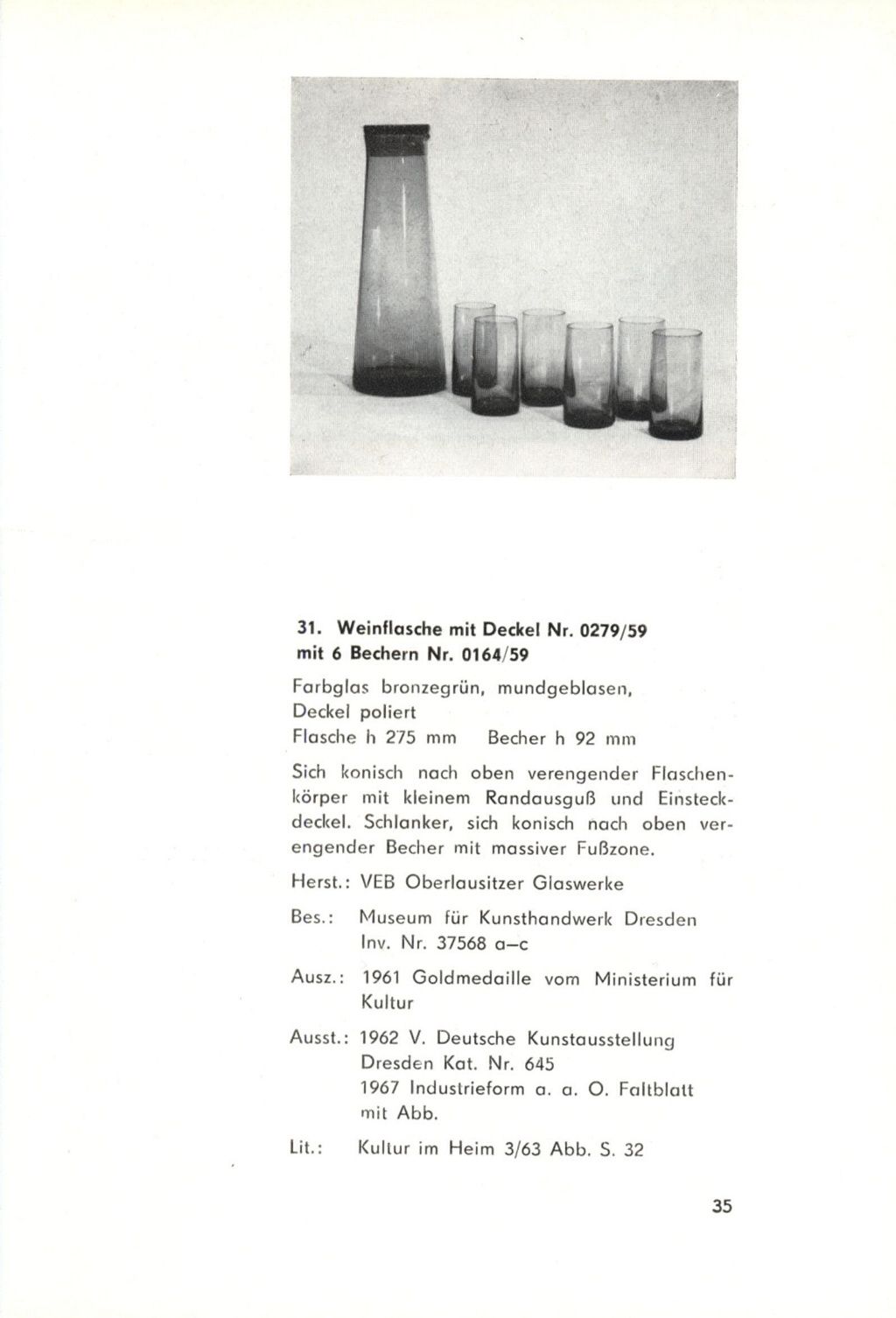 31. Weinflasche mit Deckel Nr. 0279/59 mit 6 Bechern Nr. 0164/59

Farbglas bronzegrün, mundgeblasen, Deckel poliert
Flasche h 275 mm  Becher h 92 mm

Sich konisch nach oben verengender Flaschenkörper mit kleinem Randausguß und Einsteckdeckel. Schlanker, sich konisch nach oben verengender Becher mit massiver Fußzone.

Herst.: VEB Oberlausitzer Glaswerke

Bes.: Museum für Kunsthandwerk Dresden Inv. Nr. 37568 a–c

Ausz.: 1961 Goldmedaille vom Ministerium für Kultur

Ausst.: 1962 V. Deutsche Kunstausstellung Dresden Kat. Nr. 645
1967 Industrieform a. a. O. Faltblatt mit Abb.

Lit.: Kultur im Heim 3/63 Abb. S. 32

35